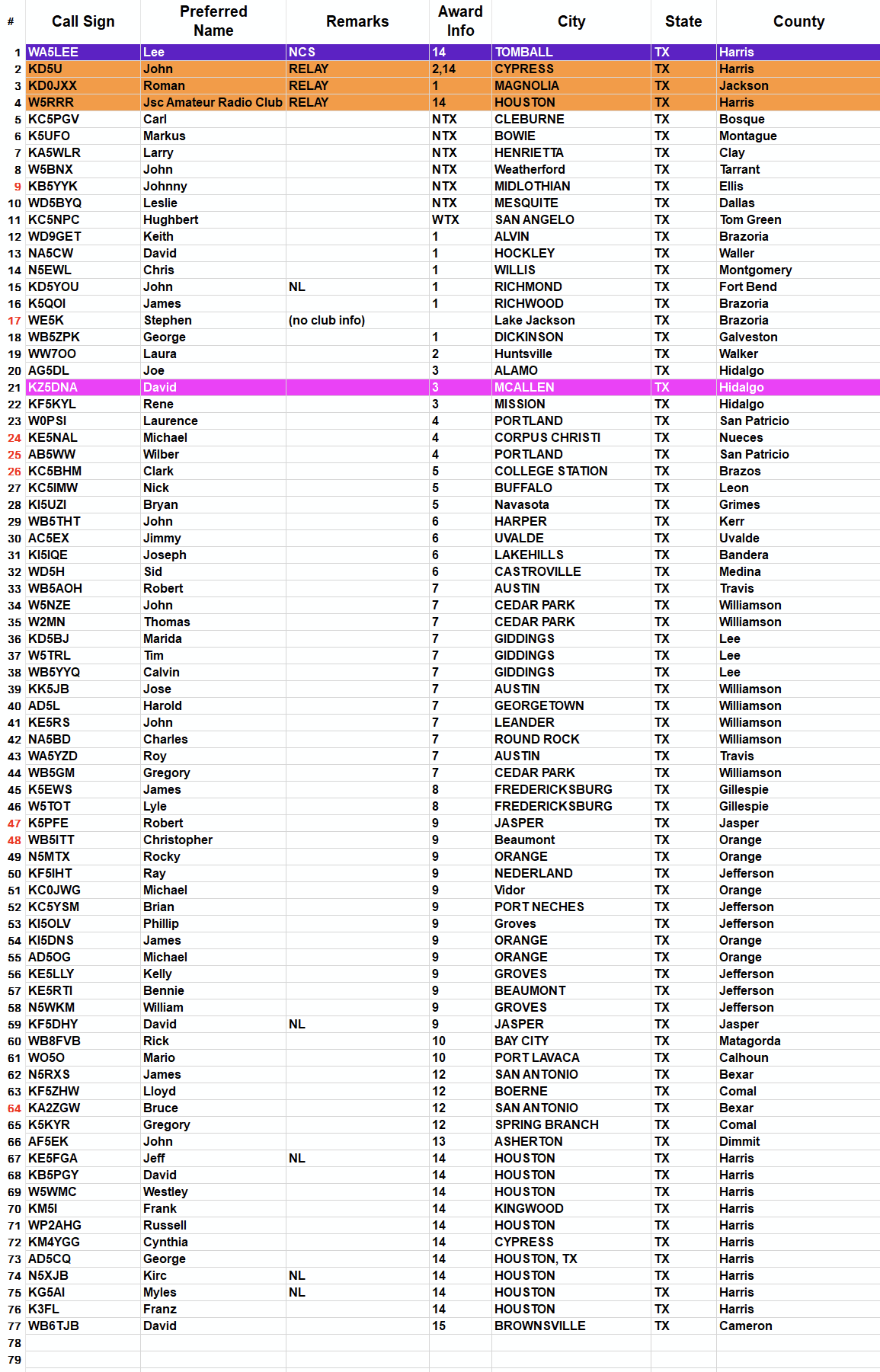 | # | Call Sign | Preferred Name | Remarks | Award Info | City | State | County |
|---|---|---|---|---|---|---|---|
| 1 | WA5LEE | Lee | NCS | 14 | TOMBALL | TX | Harris |
| 2 | KD5U | John | RELAY | 2,14 | CYPRESS | TX | Harris |
| 3 | KD0JXX | Roman | RELAY | 1 | MAGNOLIA | TX | Jackson |
| 4 | W5RRR | Jsc Amateur Radio Club | RELAY | 14 | HOUSTON | TX | Harris |
| 5 | KC5PGV | Carl | | NTX | CLEBURNE | TX | Bosque |
| 6 | K5UFO | Markus | | NTX | BOWIE | TX | Montague |
| 7 | KA5WLR | Larry | | NTX | HENRIETTA | TX | Clay |
| 8 | W5BNX | John | | NTX | Weatherford | TX | Tarrant |
| 9 | KB5YYK | Johnny | | NTX | MIDLOTHIAN | TX | Ellis |
| 10 | WD5BYQ | Leslie | | NTX | MESQUITE | TX | Dallas |
| 11 | KC5NPC | Hughbert | | WTX | SAN ANGELO | TX | Tom Green |
| 12 | WD9GET | Keith | | 1 | ALVIN | TX | Brazoria |
| 13 | NA5CW | David | | 1 | HOCKLEY | TX | Waller |
| 14 | N5EWL | Chris | | 1 | WILLIS | TX | Montgomery |
| 15 | KD5YOU | John | NL | 1 | RICHMOND | TX | Fort Bend |
| 16 | K5QOI | James | | 1 | RICHWOOD | TX | Brazoria |
| 17 | WE5K | Stephen | (no club info) | | Lake Jackson | TX | Brazoria |
| 18 | WB5ZPK | George | | 1 | DICKINSON | TX | Galveston |
| 19 | WW7OO | Laura | | 2 | Huntsville | TX | Walker |
| 20 | AG5DL | Joe | | 3 | ALAMO | TX | Hidalgo |
| 21 | KZ5DNA | David | | 3 | MCALLEN | TX | Hidalgo |
| 22 | KF5KYL | Rene | | 3 | MISSION | TX | Hidalgo |
| 23 | W0PSI | Laurence | | 4 | PORTLAND | TX | San Patricio |
| 24 | KE5NAL | Michael | | 4 | CORPUS CHRISTI | TX | Nueces |
| 25 | AB5WW | Wilber | | 4 | PORTLAND | TX | San Patricio |
| 26 | KC5BHM | Clark | | 5 | COLLEGE STATION | TX | Brazos |
| 27 | KC5IMW | Nick | | 5 | BUFFALO | TX | Leon |
| 28 | KI5UZI | Bryan | | 5 | Navasota | TX | Grimes |
| 29 | WB5THT | John | | 6 | HARPER | TX | Kerr |
| 30 | AC5EX | Jimmy | | 6 | UVALDE | TX | Uvalde |
| 31 | KI5IQE | Joseph | | 6 | LAKEHILLS | TX | Bandera |
| 32 | WD5H | Sid | | 6 | CASTROVILLE | TX | Medina |
| 33 | WB5AOH | Robert | | 7 | AUSTIN | TX | Travis |
| 34 | W5NZE | John | | 7 | CEDAR PARK | TX | Williamson |
| 35 | W2MN | Thomas | | 7 | CEDAR PARK | TX | Williamson |
| 36 | KD5BJ | Marida | | 7 | GIDDINGS | TX | Lee |
| 37 | W5TRL | Tim | | 7 | GIDDINGS | TX | Lee |
| 38 | WB5YYQ | Calvin | | 7 | GIDDINGS | TX | Lee |
| 39 | KK5JB | Jose | | 7 | AUSTIN | TX | Williamson |
| 40 | AD5L | Harold | | 7 | GEORGETOWN | TX | Williamson |
| 41 | KE5RS | John | | 7 | LEANDER | TX | Williamson |
| 42 | NA5BD | Charles | | 7 | ROUND ROCK | TX | Williamson |
| 43 | WA5YZD | Roy | | 7 | AUSTIN | TX | Travis |
| 44 | WB5GM | Gregory | | 7 | CEDAR PARK | TX | Williamson |
| 45 | K5EWS | James | | 8 | FREDERICKSBURG | TX | Gillespie |
| 46 | W5TOT | Lyle | | 8 | FREDERICKSBURG | TX | Gillespie |
| 47 | K5PFE | Robert | | 9 | JASPER | TX | Jasper |
| 48 | WB5ITT | Christopher | | 9 | Beaumont | TX | Orange |
| 49 | N5MTX | Rocky | | 9 | ORANGE | TX | Orange |
| 50 | KF5IHT | Ray | | 9 | NEDERLAND | TX | Jefferson |
| 51 | KC0JWG | Michael | | 9 | Vidor | TX | Orange |
| 52 | KC5YSM | Brian | | 9 | PORT NECHES | TX | Jefferson |
| 53 | KI5OLV | Phillip | | 9 | Groves | TX | Jefferson |
| 54 | KI5DNS | James | | 9 | ORANGE | TX | Orange |
| 55 | AD5OG | Michael | | 9 | ORANGE | TX | Orange |
| 56 | KE5LLY | Kelly | | 9 | GROVES | TX | Jefferson |
| 57 | KE5RTI | Bennie | | 9 | BEAUMONT | TX | Jefferson |
| 58 | N5WKM | William | | 9 | GROVES | TX | Jefferson |
| 59 | KF5DHY | David | NL | 9 | JASPER | TX | Jasper |
| 60 | WB8FVB | Rick | | 10 | BAY CITY | TX | Matagorda |
| 61 | WO5O | Mario | | 10 | PORT LAVACA | TX | Calhoun |
| 62 | N5RXS | James | | 12 | SAN ANTONIO | TX | Bexar |
| 63 | KF5ZHW | Lloyd | | 12 | BOERNE | TX | Comal |
| 64 | KA2ZGW | Bruce | | 12 | SAN ANTONIO | TX | Bexar |
| 65 | K5KYR | Gregory | | 12 | SPRING BRANCH | TX | Comal |
| 66 | AF5EK | John | | 13 | ASHERTON | TX | Dimmit |
| 67 | KE5FGA | Jeff | NL | 14 | HOUSTON | TX | Harris |
| 68 | KB5PGY | David | | 14 | HOUSTON | TX | Harris |
| 69 | W5WMC | Westley | | 14 | HOUSTON | TX | Harris |
| 70 | KM5I | Frank | | 14 | KINGWOOD | TX | Harris |
| 71 | WP2AHG | Russell | | 14 | HOUSTON | TX | Harris |
| 72 | KM4YGG | Cynthia | | 14 | CYPRESS | TX | Harris |
| 73 | AD5CQ | George | | 14 | HOUSTON, TX | TX | Harris |
| 74 | N5XJB | Kirc | NL | 14 | HOUSTON | TX | Harris |
| 75 | KG5AI | Myles | NL | 14 | HOUSTON | TX | Harris |
| 76 | K3FL | Franz | | 14 | HOUSTON | TX | Harris |
| 77 | WB6TJB | David | | 15 | BROWNSVILLE | TX | Cameron |
| 78 | | | | | | | |
| 79 | | | | | | | |